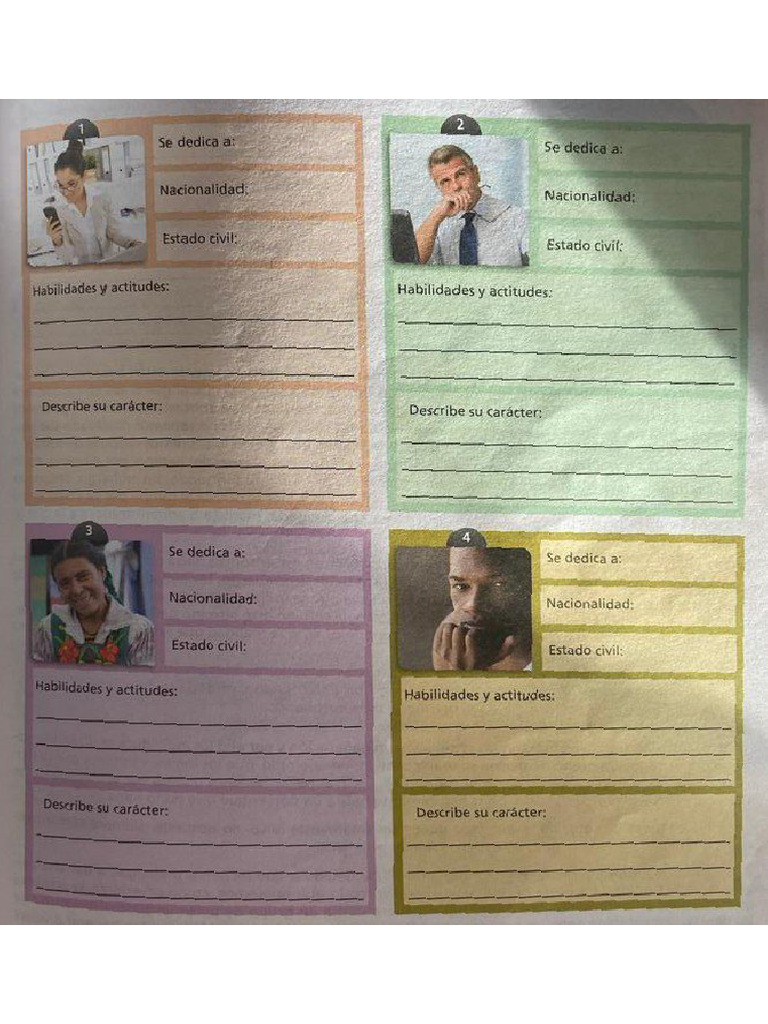 1

Se dedica a:

Nacionalidad:

Estado civil:

Habilidades y actitudes:

Describe su carácter:

2

Se dedica a:

Nacionalidad:

Estado civil:

Habilidades y actitudes:

Describe su carácter:

3

Se dedica a:

Nacionalidad:

Estado civil:

Habilidades y actitudes:

Describe su carácter:

4

Se dedica a:

Nacionalidad:

Estado civil:

Habilidades y actitudes:

Describe su carácter: